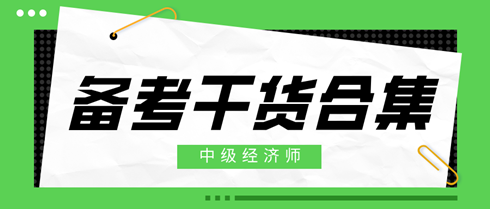 备考干货合集

中级经济师